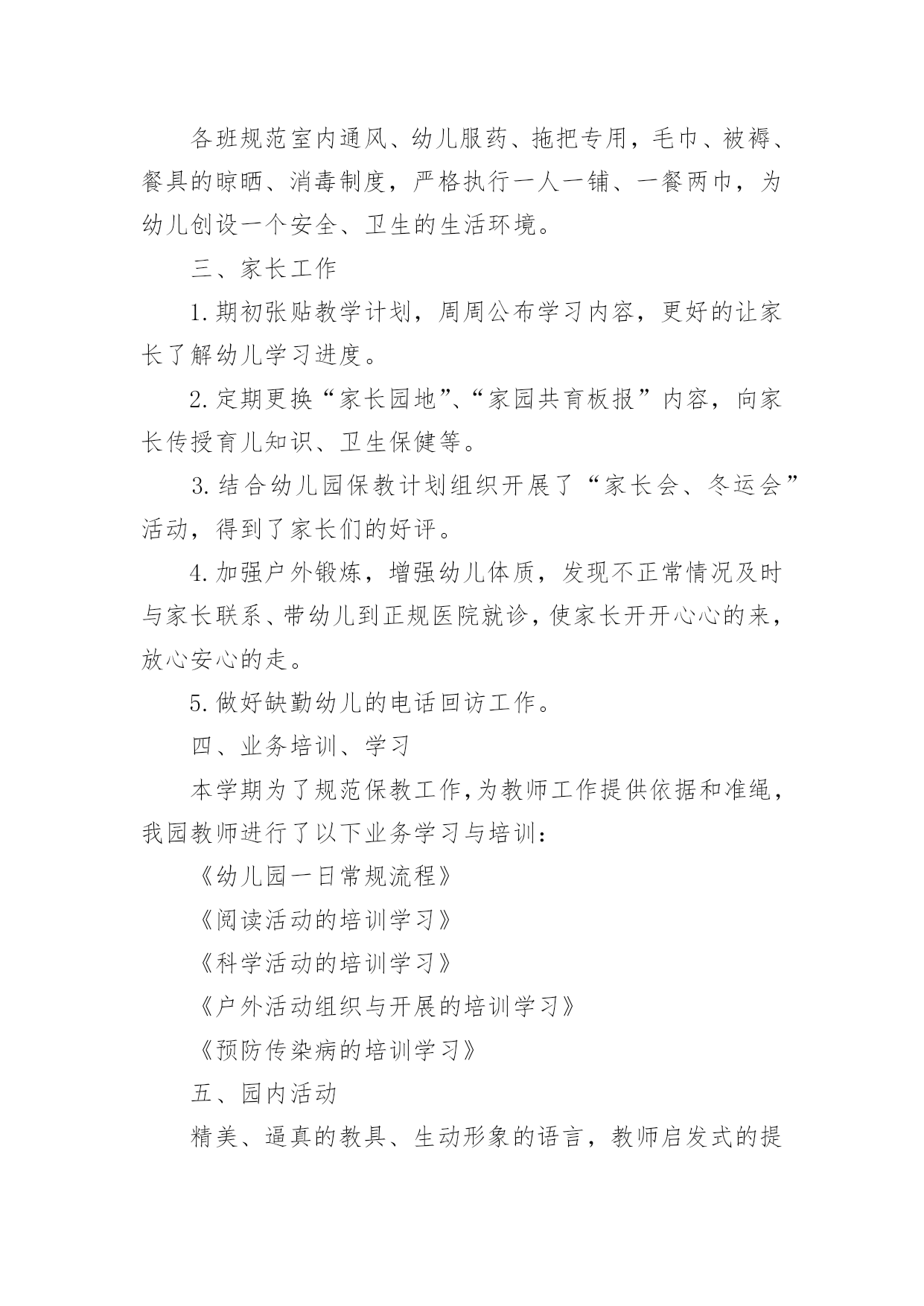 各班规范室内通风、幼儿服药、拖把专用，毛巾、被褥、餐具的晾晒、消毒制度，严格执行一人一铺、一餐两巾，为幼儿创设一个安全、卫生的生活环境。

三、家长工作

1. 期初张贴教学计划，周周公布学习内容，更好的让家长了解幼儿学习进度。

2. 定期更换“家长园地”、“家园共育板报”内容，向家长传授育儿知识、卫生保健等。

3. 结合幼儿园保教计划组织开展了“家长会、冬运会”活动，得到了家长们的好评。

4. 加强户外锻炼，增强幼儿体质，发现不正常情况及时与家长联系、带幼儿到正规医院就诊，使家长开开心心的来，放心安心的走。

5. 做好缺勤幼儿的电话回访工作。

四、业务培训、学习

本学期为了规范保教工作，为教师工作提供依据和准绳，我园教师进行了以下业务学习与培训：

《幼儿园一日常规流程》

《阅读活动的培训学习》

《科学活动的培训学习》

《户外活动组织与开展的培训学习》

《预防传染病的培训学习》

五、园内活动

精美、逼真的教具、生动形象的语言，教师启发式的提